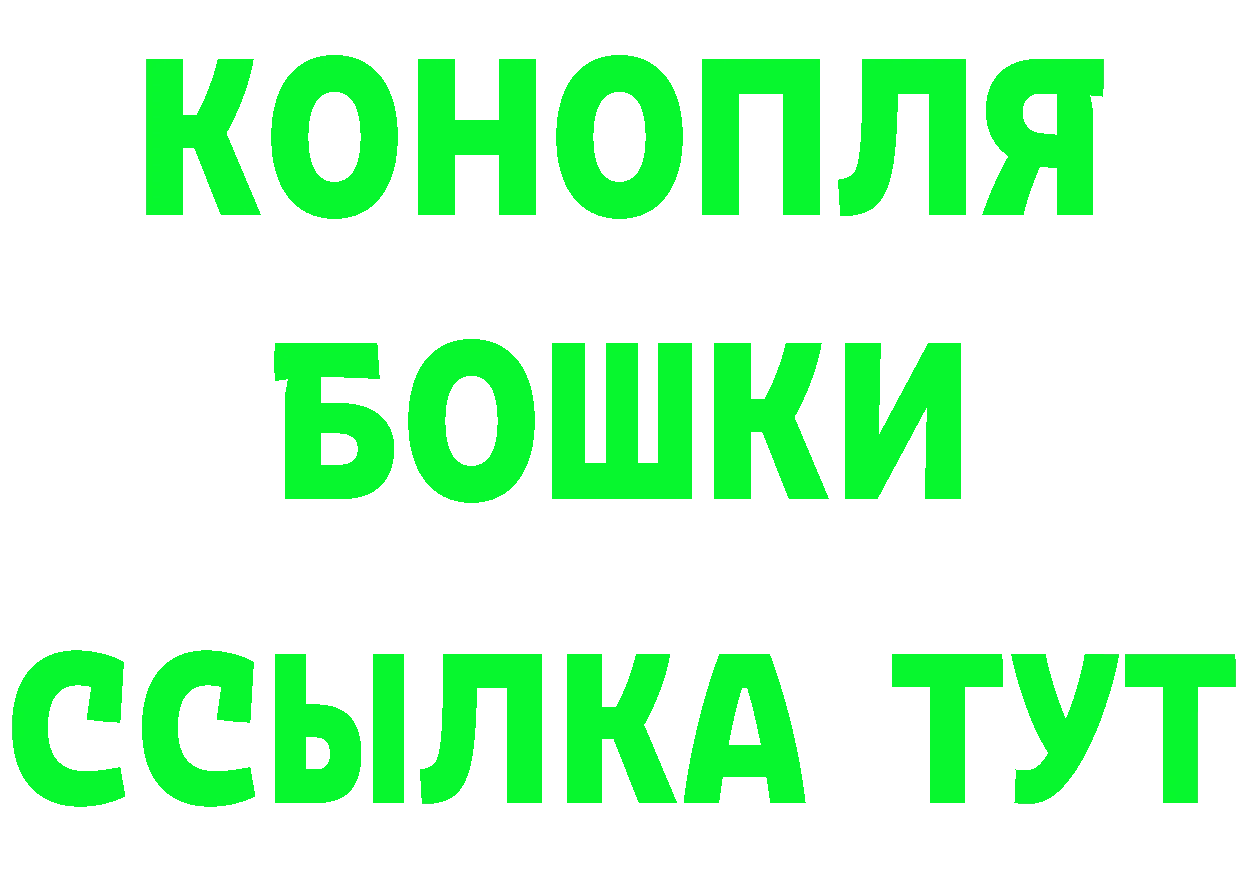 КОНОПЛЯ
БОШКИ
ССЫЛКА ТУТ